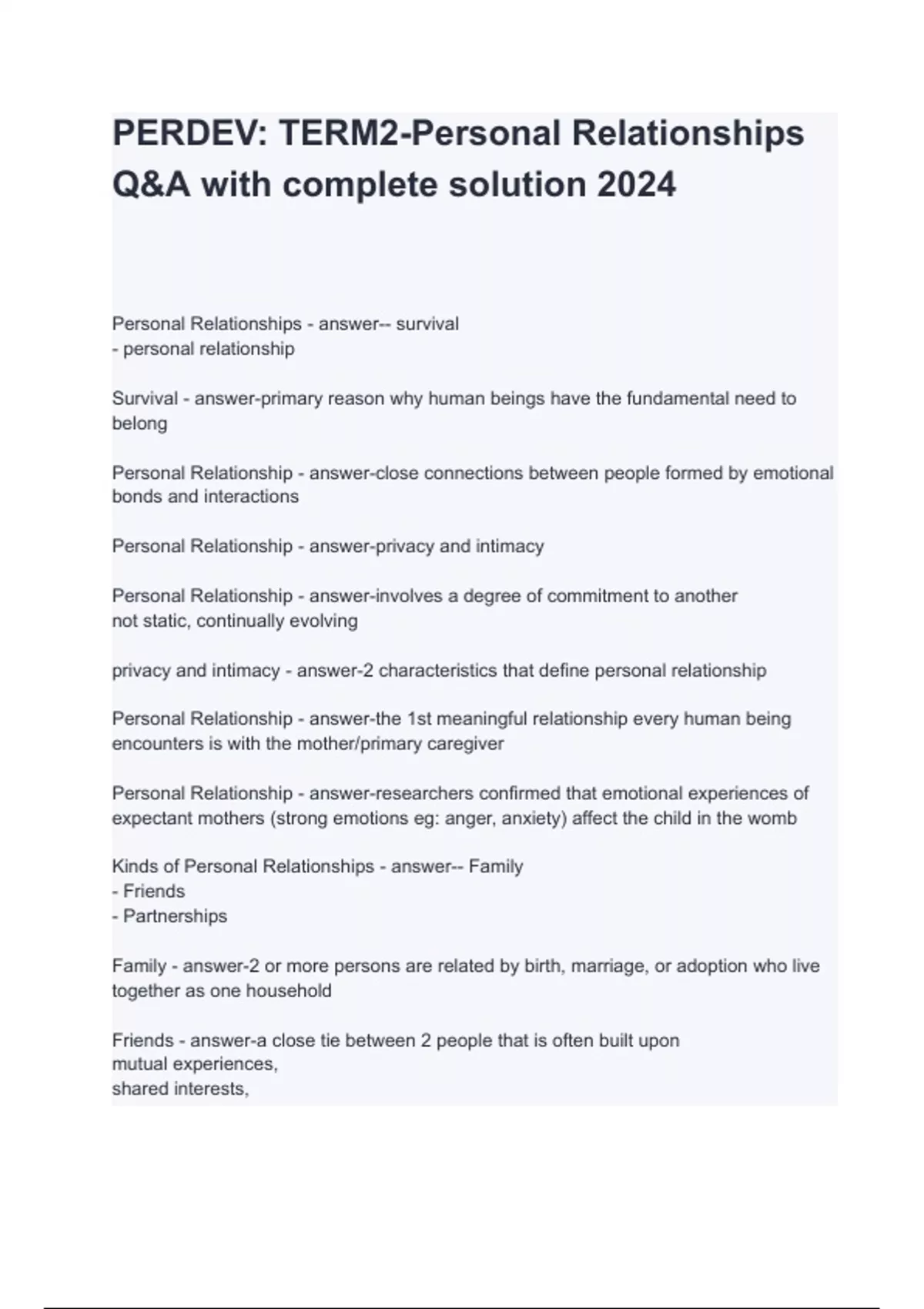 PERDEV: TERM2-Personal Relationships Q&A with complete solution 2024

Personal Relationships - answer-- survival
- personal relationship

Survival - answer-primary reason why human beings have the fundamental need to belong

Personal Relationship - answer-close connections between people formed by emotional bonds and interactions

Personal Relationship - answer-privacy and intimacy

Personal Relationship - answer-involves a degree of commitment to another
not static, continually evolving

privacy and intimacy - answer-2 characteristics that define personal relationship

Personal Relationship - answer-the 1st meaningful relationship every human being encounters is with the mother/primary caregiver

Personal Relationship - answer-researchers confirmed that emotional experiences of expectant mothers (strong emotions eg: anger, anxiety) affect the child in the womb

Kinds of Personal Relationships - answer-- Family
- Friends
- Partnerships

Family - answer-2 or more persons are related by birth, marriage, or adoption who live together as one household

Friends - answer-a close tie between 2 people that is often built upon
mutual experiences,
shared interests,